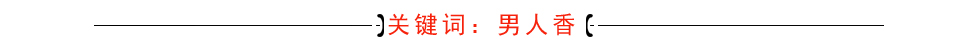 关键词：男人香